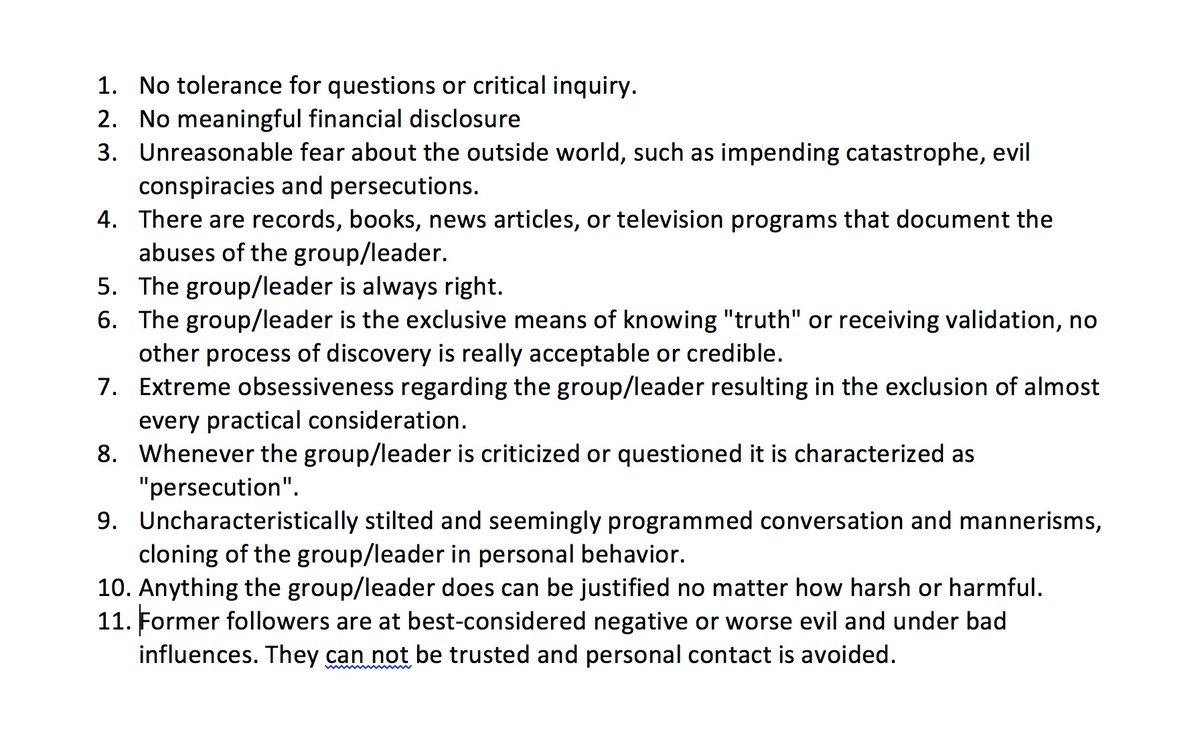 1. No tolerance for questions or critical inquiry.
2. No meaningful financial disclosure
3. Unreasonable fear about the outside world, such as impending catastrophe, evil conspiracies and persecutions.
4. There are records, books, news articles, or television programs that document the abuses of the group/leader.
5. The group/leader is always right.
6. The group/leader is the exclusive means of knowing "truth" or receiving validation, no other process of discovery is really acceptable or credible.
7. Extreme obsessiveness regarding the group/leader resulting in the exclusion of almost every practical consideration.
8. Whenever the group/leader is criticized or questioned it is characterized as "persecution".
9. Uncharacteristically stilted and seemingly programmed conversation and mannerisms, cloning of the group/leader in personal behavior.
10. Anything the group/leader does can be justified no matter how harsh or harmful.
11. Former followers are at best-considered negative or worse evil and under bad influences. They can not be trusted and personal contact is avoided.